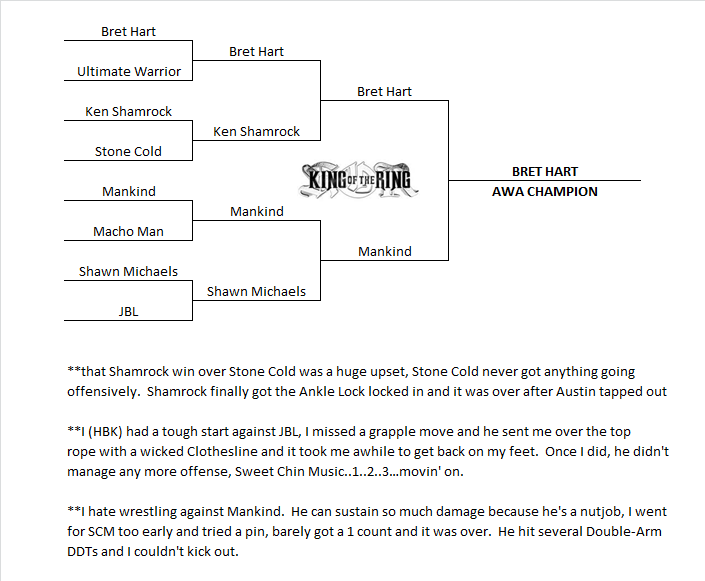 Bret Hart

Ultimate Warrior

Ken Shamrock

Stone Cold

Mankind

Macho Man

Shawn Michaels

JBL

Bret Hart

Ken Shamrock

Mankind

Shawn Michaels

Bret Hart

Mankind

KING OF THE RING

BRET HART

AWA CHAMPION

**that Shamrock win over Stone Cold was a huge upset, Stone Cold never got anything going offensively. Shamrock finally got the Ankle Lock locked in and it was over after Austin tapped out

**I (HBK) had a tough start against JBL, I missed a grapple move and he sent me over the top rope with a wicked Clothesline and it took me awhile to get back on my feet. Once I did, he didn't manage any more offense, Sweet Chin Music..1..2..3...movin' on.

**I hate wrestling against Mankind. He can sustain so much damage because he's a nutjob, I went for SCM too early and tried a pin, barely got a 1 count and it was over. He hit several Double-Arm DDTs and I couldn't kick out.